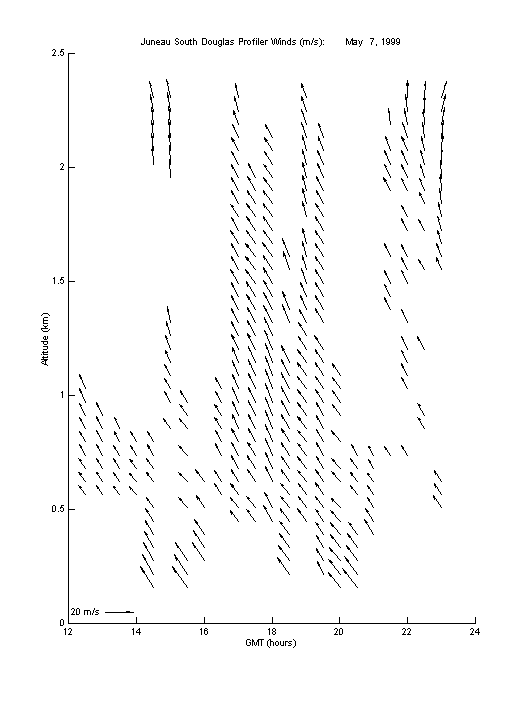 Juneau South Douglas Profiler Winds (m/s): May 7, 1999

2.5
2
1.5
1
0.5
0

Altitude (km)

20 m/s

12 14 16 18 20 22 24

GMT (hours)